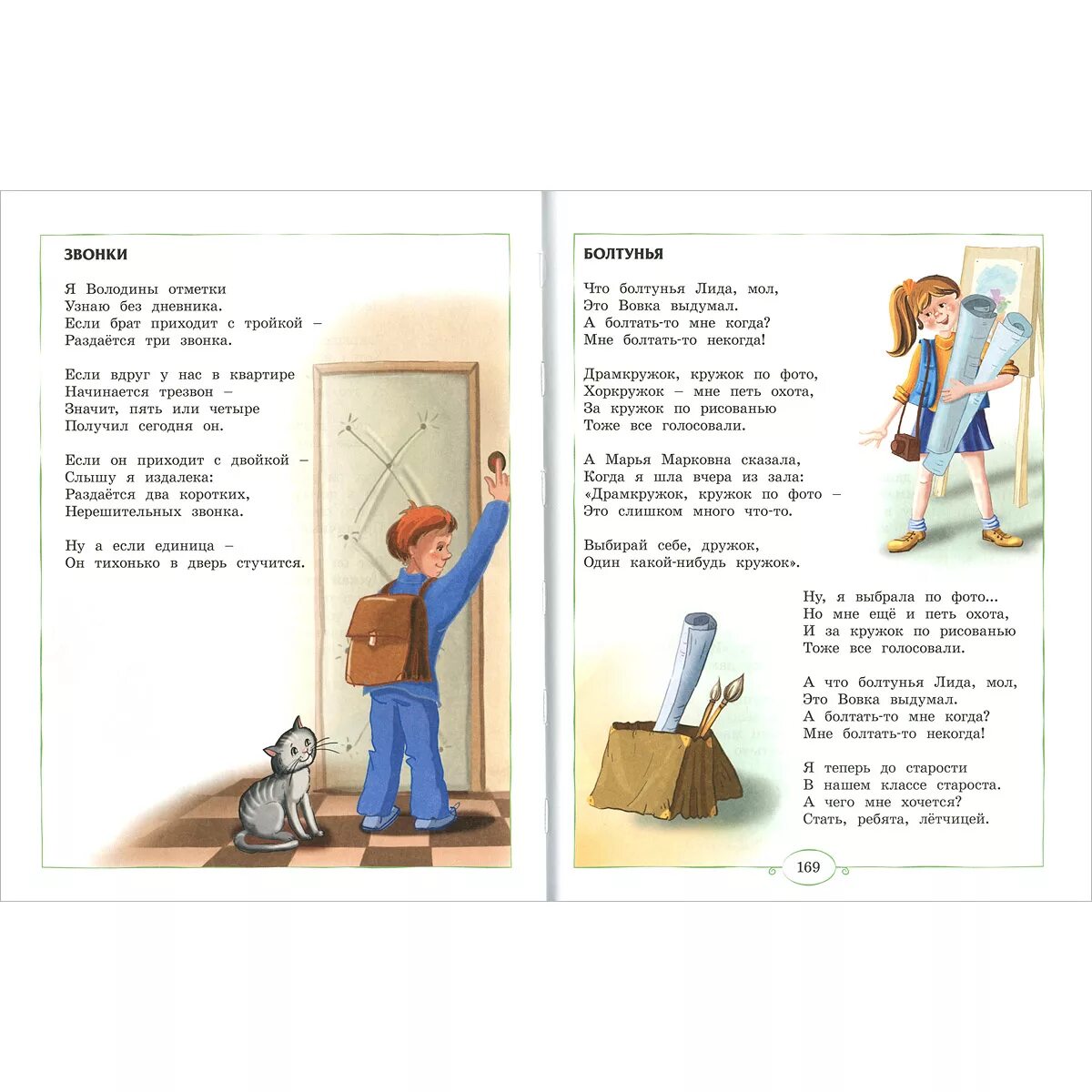 ЗВОНКИ

Я Володины отметки
Узнаю без дневника.
Если брат приходит с тройкой –
Раздаётся три звонка.

Если вдруг у нас в квартире
Начинается трезвон –
Значит, пять или четыре
Получил сегодня он.

Если он приходит с двойкой –
Слышу я издалека:
Раздаётся два коротких,
Нерешительных звонка.

Ну а если единица –
Он тихонько в дверь стучится.

БОЛТУНЬЯ

Что болтунья Лида, мол,
Это Вовка выдумал.
А болтать-то мне когда?
Мне болтать-то некогда!

Драмкружок, кружок по фото,
Хоркружок – мне петь охота,
За кружок по рисованью
Тоже все голосовали.

А Марья Марковна сказала,
Когда я шла вчера из зала:
«Драмкружок, кружок по фото –
Это слишком много что-то.

Выбирай себе, дружок,
Один какой-нибудь кружок».

Ну, я выбрала по фото...
Но мне ещё и петь охота,
И за кружок по рисованью
Тоже все голосовали.

А что болтунья Лида, мол,
Это Вовка выдумал.
А болтать-то мне когда?
Мне болтать-то некогда!

Я теперь до старости
В нашем классе староста.
А чего мне хочется?
Стать, ребята, лётчицей.

169